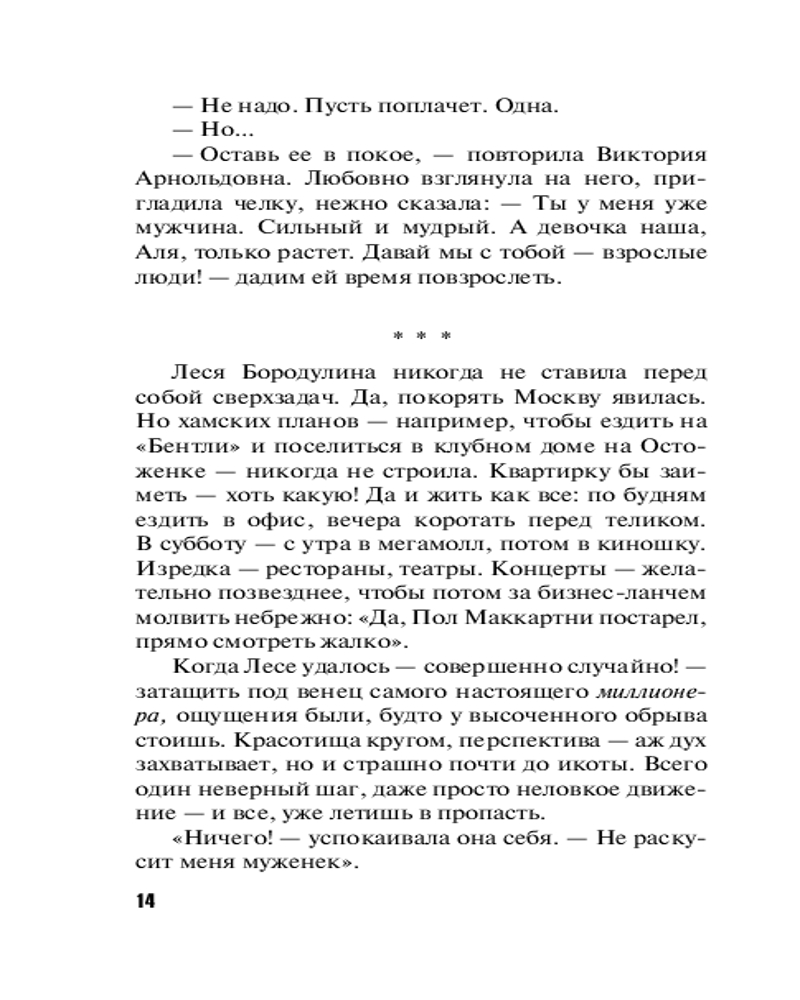 — Не надо. Пусть поплачет. Одна.
— Но...
— Оставь ее в покое, — повторила Виктория Арнольдовна. Любовно взглянула на него, пригладила челку, нежно сказала: — Ты у меня уже мужчина. Сильный и мудрый. А девочка наша, Аля, только растет. Давай мы с тобой — взрослые люди! — дадим ей время повзрослеть.

* * *

Леся Бородулина никогда не ставила перед собой сверхзадач. Да, покорять Москву явилась. Но хамских планов — например, чтобы ездить на «Бентли» и поселиться в клубном доме на Остоженке — никогда не строила. Квартирку бы заиметь — хоть какую! Да и жить как все: по будням ездить в офис, вечера коротать перед теликом. В субботу — с утра в мегамолл, потом в киношку. Изредка — рестораны, театры. Концерты — желательно позвезднее, чтобы потом за бизнес-ланчем молвить небрежно: «Да, Пол Маккартни постарел, прямо смотреть жалко».

Когда Лесе удалось — совершенно случайно! — затащить под венец самого настоящего миллионера, ощущения были, будто у высоченного обрыва стоишь. Красотища кругом, перспектива — аж дух захватывает, но и страшно почти до икоты. Всего один неверный шаг, даже просто неловкое движение — и все, уже летишь в пропасть.

«Ничего! — успокаивала она себя. — Не раскусит меня муженек».

14